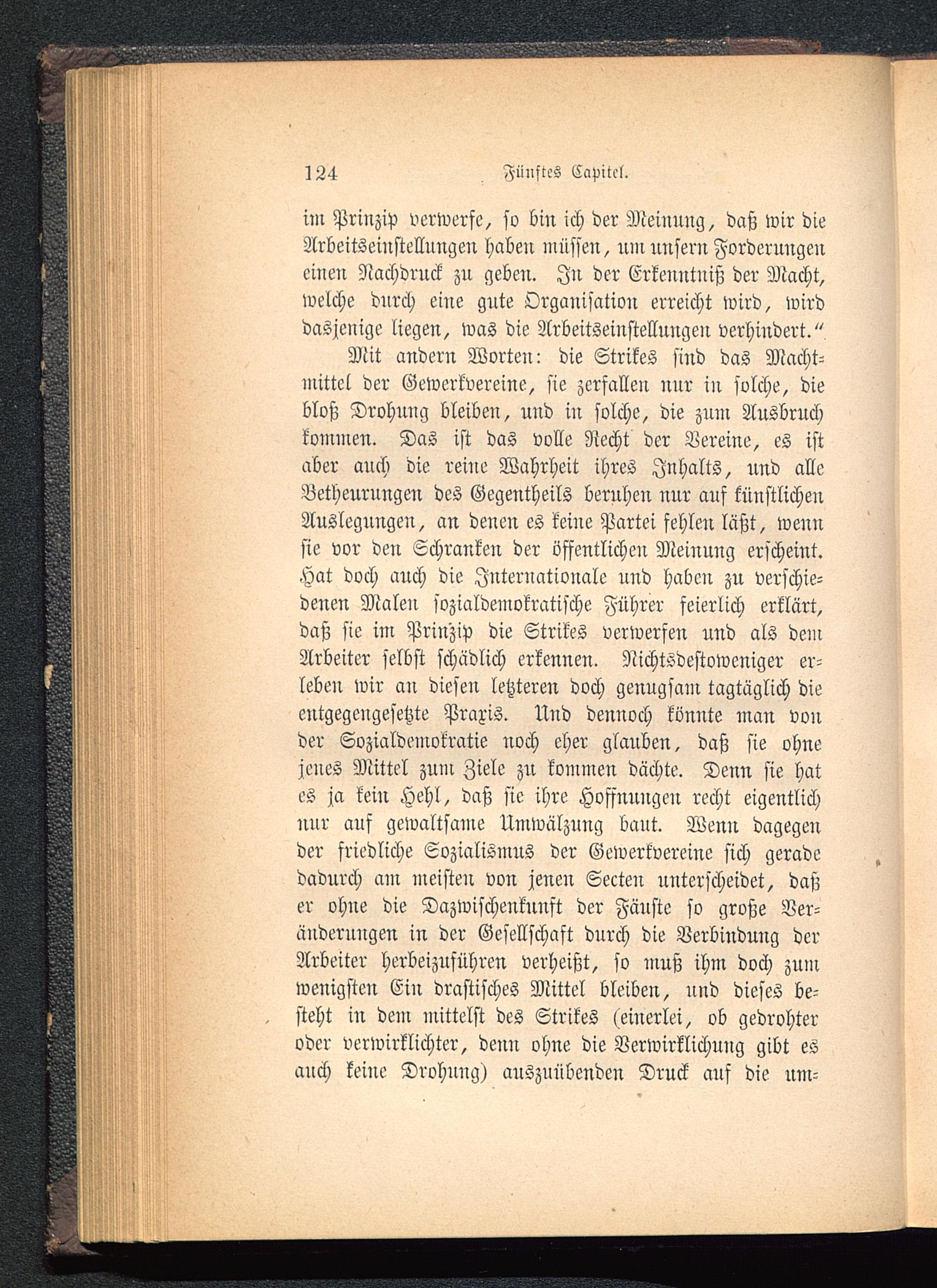 124 Fünftes Capitel.

im Prinzip verwerfe, so bin ich der Meinung, daß wir die Arbeitseinstellungen haben müssen, um unsern Forderungen einen Nachdruck zu geben. In der Erkenntniß der Macht, welche durch eine gute Organisation erreicht wird, wird dasjenige liegen, was die Arbeitseinstellungen verhindert."

Mit andern Worten: die Strikes sind das Machtmittel der Gewerkvereine, sie zerfallen nur in solche, die bloß Drohung bleiben, und in solche, die zum Ausbruch kommen. Das ist das volle Recht der Vereine, es ist aber auch die reine Wahrheit ihres Inhalts, und alle Betheurungen des Gegentheils beruhen nur auf künstlichen Auslegungen, an denen es keine Partei fehlen läßt, wenn sie vor den Schranken der öffentlichen Meinung erscheint. Hat doch auch die Internationale und haben zu verschiedenen Malen sozialdemokratische Führer feierlich erklärt, daß sie im Prinzip die Strikes verwerfen und als dem Arbeiter selbst schädlich erkennen. Nichtsdestoweniger erleben wir an diesen letzteren doch genugsam tagtäglich die entgegengesetzte Praxis. Und dennoch könnte man von der Sozialdemokratie noch eher glauben, daß sie ohne jenes Mittel zum Ziele zu kommen dächte. Denn sie hat es ja kein Hehl, daß sie ihre Hoffnungen recht eigentlich nur auf gewaltsame Umwälzung baut. Wenn dagegen der friedliche Sozialismus der Gewerkvereine sich gerade dadurch am meisten von jenen Secten unterscheidet, daß er ohne die Dazwischenkunft der Fäuste so große Veränderungen in der Gesellschaft durch die Verbindung der Arbeiter herbeizuführen verheißt, so muß ihm doch zum wenigsten Ein drastisches Mittel bleiben, und dieses besteht in dem mittelst des Strikes (einerlei, ob gedrohter oder verwirklichter, denn ohne die Verwirklichung gibt es auch keine Drohung) auszuübenden Druck auf die um-